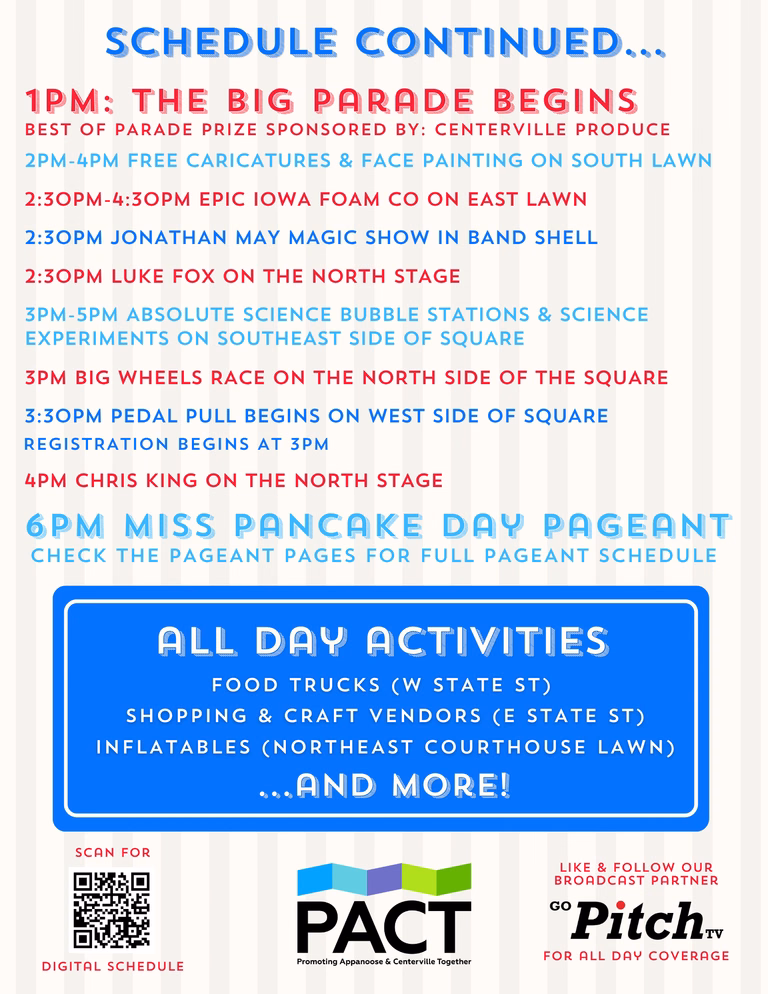 SCHEDULE CONTINUED...

1PM: THE BIG PARADE BEGINS

BEST OF PARADE PRIZE SPONSORED BY: CENTERVILLE PRODUCE

2PM-4PM FREE CARICATURES & FACE PAINTING ON SOUTH LAWN

2:30PM-4:30PM EPIC IOWA FOAM CO ON EAST LAWN

2:30PM JONATHAN MAY MAGIC SHOW IN BAND SHELL

2:30PM LUKE FOX ON THE NORTH STAGE

3PM-5PM ABSOLUTE SCIENCE BUBBLE STATIONS & SCIENCE EXPERIMENTS ON SOUTHEAST SIDE OF SQUARE

3PM BIG WHEELS RACE ON THE NORTH SIDE OF THE SQUARE

3:30PM PEDAL PULL BEGINS ON WEST SIDE OF SQUARE

REGISTRATION BEGINS AT 3PM

4PM CHRIS KING ON THE NORTH STAGE

6PM MISS PANCAKE DAY PAGEANT

CHECK THE PAGEANT PAGES FOR FULL PAGEANT SCHEDULE

ALL DAY ACTIVITIES

FOOD TRUCKS (W STATE ST)

SHOPPING & CRAFT VENDORS (E STATE ST)

INFLATABLES (NORTHEAST COURTHOUSE LAWN)

...AND MORE!

SCAN FOR

DIGITAL SCHEDULE

PACT

Promoting Appanoose & Centerville Together

LIKE & FOLLOW OUR BROADCAST PARTNER

GO Pitch TV

FOR ALL DAY COVERAGE